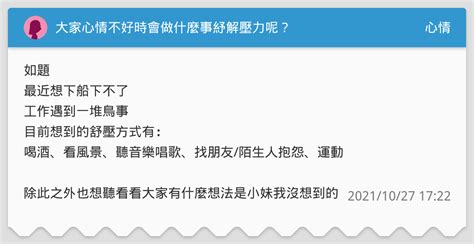 大家心情不好時會做什麼事紓解壓力呢？

心情

如題
最近想下船下不了
工作遇到一堆鳥事
目前想到的舒壓方式有：
喝酒、看風景、聽音樂唱歌、找朋友/陌生人抱怨、運動

除此之外也想聽看看大家有什麼想法是小妹我沒想到的

2021/10/27 17:22